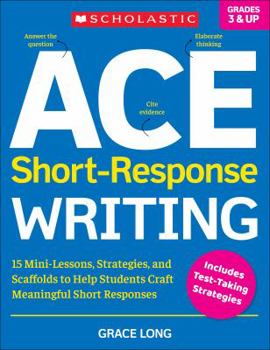 SCHOLASTIC

GRADES 3 & UP

Answer the question

Elaborate thinking

ACE

Cite evidence

Short-Response WRITING

15 Mini-Lessons, Strategies, and Scaffolds to Help Students Craft Meaningful Short Responses

Includes Test-Taking Strategies

GRACE LONG